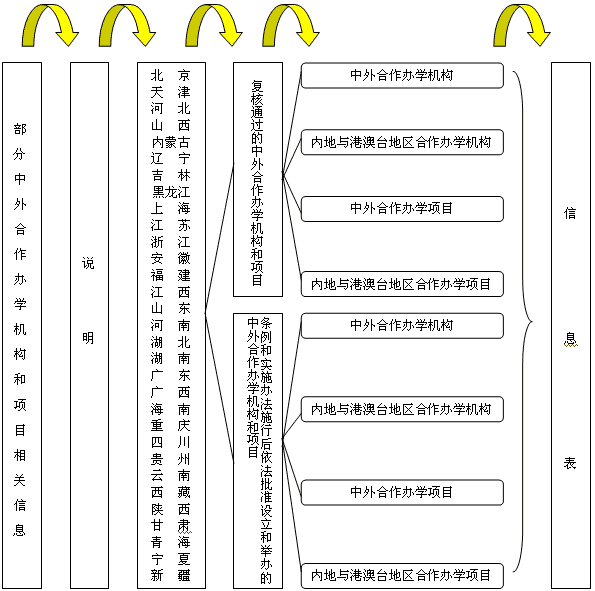 部分中外合作办学机构和项目相关信息

说明

北京
天津
河北
山西
内蒙古
辽宁
吉林
黑龙江
上海
江苏
浙江
安徽
福建
江西
山东
河南
湖北
湖南
广东
广西
海南
重庆
四川
贵州
云南
西藏
陕西
甘肃
青海
宁夏
新疆

复核通过的中外合作办学机构和项目

中外合作办学机构

内地与港澳台地区合作办学机构

中外合作办学项目

内地与港澳台地区合作办学项目

条例和实施办法施行后依法批准设立和举办的中外合作办学机构和项目

中外合作办学机构

内地与港澳台地区合作办学机构

中外合作办学项目

内地与港澳台地区合作办学项目

信息表